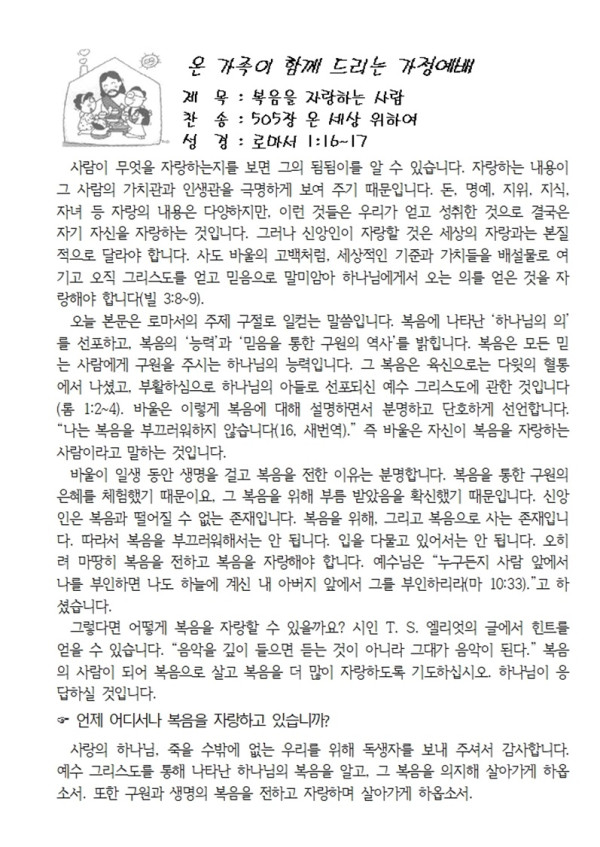 온 가족이 함께 드리는 가정예배

제 목 : 복음을 자랑하는 사람
찬 송 : 505장 온 세상 위하여
성 경 : 로마서 1:16~17

사람이 무엇을 자랑하는지를 보면 그의 됨됨이를 알 수 있습니다. 자랑하는 내용이 그 사람의 가치관과 인생관을 극명하게 보여 주기 때문입니다. 돈, 명예, 지위, 지식, 자녀 등 자랑의 내용은 다양하지만, 이런 것들은 우리가 얻고 성취한 것으로 결국은 자기 자신을 자랑하는 것입니다. 그러나 신앙인이 자랑할 것은 세상의 자랑과는 본질적으로 달라야 합니다. 사도 바울의 고백처럼, 세상적인 기준과 가치들을 배설물로 여기고 오직 그리스도를 얻고 믿음으로 말미암아 하나님에게서 오는 의를 얻은 것을 자랑해야 합니다(빌 3:8~9).

오늘 본문은 로마서의 주제 구절로 일컫는 말씀입니다. 복음에 나타난 '하나님의 의'를 선포하고, 복음의 '능력'과 '믿음을 통한 구원의 역사'를 밝힙니다. 복음은 모든 믿는 사람에게 구원을 주시는 하나님의 능력입니다. 그 복음은 육신으로는 다윗의 혈통에서 나셨고, 부활하심으로 하나님의 아들로 선포되신 예수 그리스도에 관한 것입니다(롬 1:2~4). 바울은 이렇게 복음에 대해 설명하면서 분명하고 단호하게 선언합니다. "나는 복음을 부끄러워하지 않습니다(16, 새번역)." 즉 바울은 자신이 복음을 자랑하는 사람이라고 말하는 것입니다.

바울이 일생 동안 생명을 걸고 복음을 전한 이유는 분명합니다. 복음을 통한 구원의 은혜를 체험했기 때문이요, 그 복음을 위해 부름 받았음을 확신했기 때문입니다. 신앙인은 복음과 떨어질 수 없는 존재입니다. 복음을 위해, 그리고 복음으로 사는 존재입니다. 따라서 복음을 부끄러워해서는 안 됩니다. 입을 다물고 있어서는 안 됩니다. 오히려 마땅히 복음을 전하고 복음을 자랑해야 합니다. 예수님은 "누구든지 사람 앞에서 나를 부인하면 나도 하늘에 계신 내 아버지 앞에서 그를 부인하리라(마 10:33)."고 하셨습니다.

그렇다면 어떻게 복음을 자랑할 수 있을까요? 시인 T. S. 엘리엇의 글에서 힌트를 얻을 수 있습니다. "음악을 깊이 들으면 듣는 것이 아니라 그대가 음악이 된다." 복음의 사람이 되어 복음으로 살고 복음을 더 많이 자랑하도록 기도하십시오. 하나님이 응답하실 것입니다.

☞ 언제 어디서나 복음을 자랑하고 있습니까?

사랑의 하나님, 죽을 수밖에 없는 우리를 위해 독생자를 보내 주셔서 감사합니다. 예수 그리스도를 통해 나타난 하나님의 복음을 알고, 그 복음을 의지해 살아가게 하옵소서. 또한 구원과 생명의 복음을 전하고 자랑하며 살아가게 하옵소서.